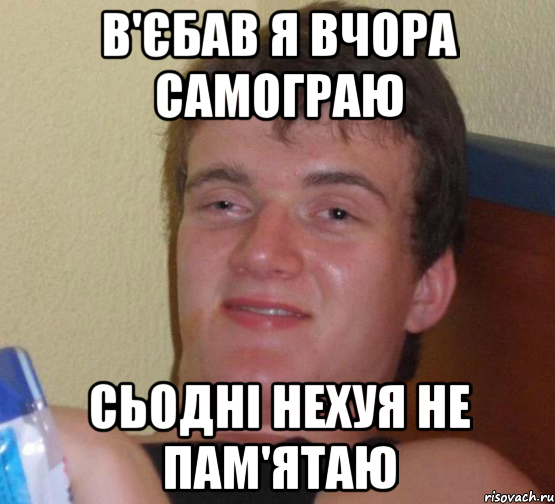 В'ЄБАВ Я ВЧОРА САМОГРАЮ

СЬОДНІ НЕХУЯ НЕ ПАМ'ЯТАЮ

risovach.ru